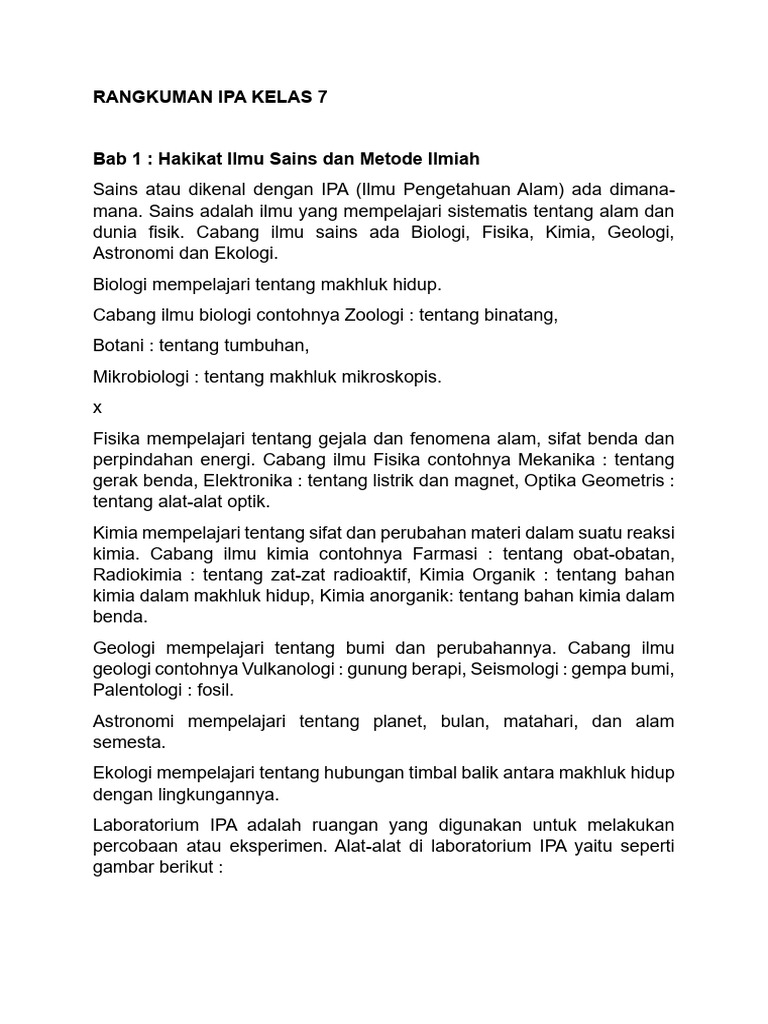 RANGKUMAN IPA KELAS 7

Bab 1 : Hakikat Ilmu Sains dan Metode Ilmiah

Sains atau dikenal dengan IPA (Ilmu Pengetahuan Alam) ada dimana-mana. Sains adalah ilmu yang mempelajari sistematis tentang alam dan dunia fisik. Cabang ilmu sains ada Biologi, Fisika, Kimia, Geologi, Astronomi dan Ekologi.

Biologi mempelajari tentang makhluk hidup.

Cabang ilmu biologi contohnya Zoologi : tentang binatang,

Botani : tentang tumbuhan,

Mikrobiologi : tentang makhluk mikroskopis.

x

Fisika mempelajari tentang gejala dan fenomena alam, sifat benda dan perpindahan energi. Cabang ilmu Fisika contohnya Mekanika : tentang gerak benda, Elektronika : tentang listrik dan magnet, Optika Geometris : tentang alat-alat optik.

Kimia mempelajari tentang sifat dan perubahan materi dalam suatu reaksi kimia. Cabang ilmu kimia contohnya Farmasi : tentang obat-obatan, Radiokimia : tentang zat-zat radioaktif, Kimia Organik : tentang bahan kimia dalam makhluk hidup, Kimia anorganik: tentang bahan kimia dalam benda.

Geologi mempelajari tentang bumi dan perubahannya. Cabang ilmu geologi contohnya Vulkanologi : gunung berapi, Seismologi : gempa bumi, Palentologi : fosil.

Astronomi mempelajari tentang planet, bulan, matahari, dan alam semesta.

Ekologi mempelajari tentang hubungan timbal balik antara makhluk hidup dengan lingkungannya.

Laboratorium IPA adalah ruangan yang digunakan untuk melakukan percobaan atau eksperimen. Alat-alat di laboratorium IPA yaitu seperti gambar berikut :